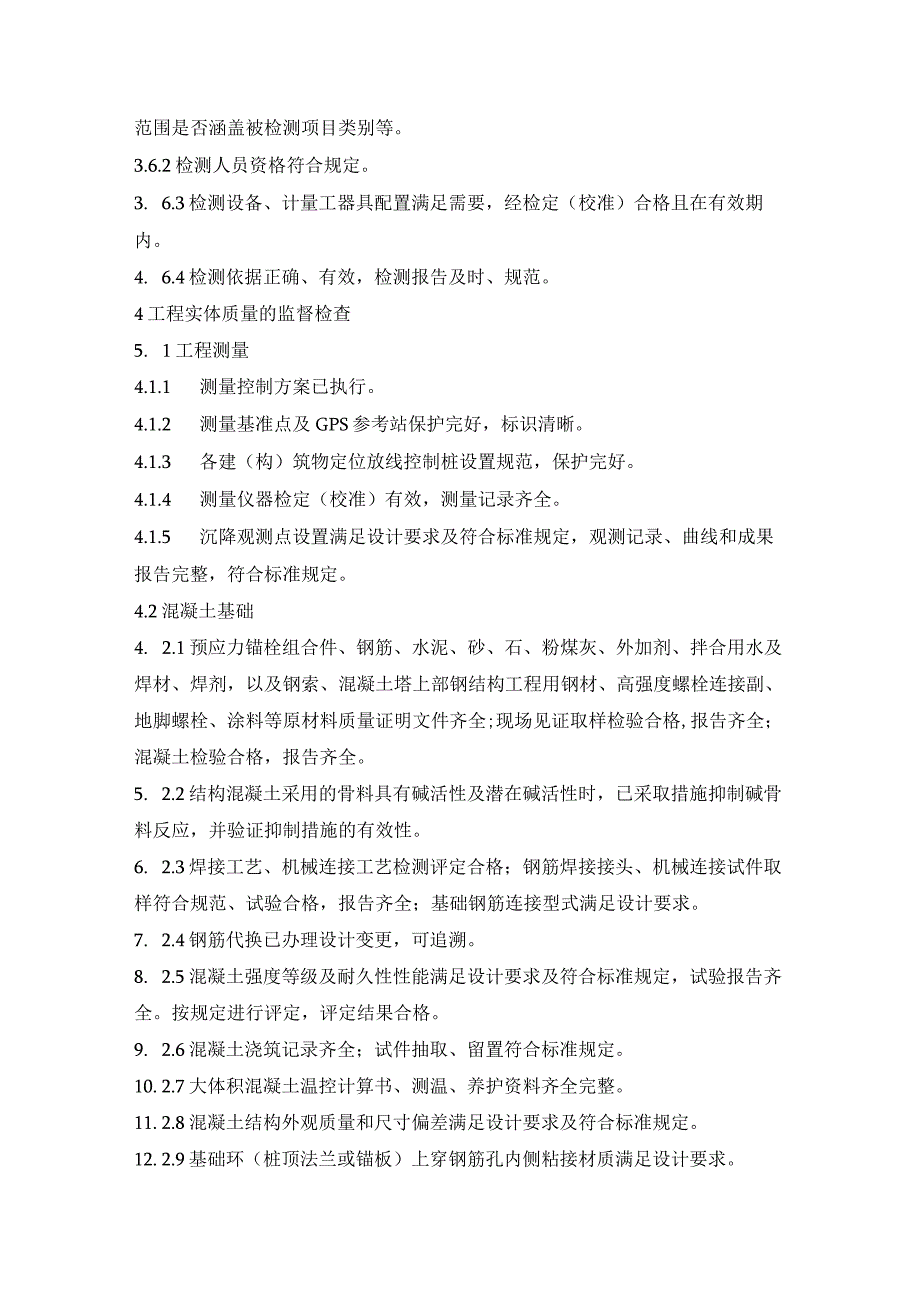 范围是否涵盖被检测项目类别等。

3.6.2 检测人员资格符合规定。

3. 6.3 检测设备、计量工器具配置满足需要，经检定（校准）合格且在有效期内。

4. 6.4 检测依据正确、有效，检测报告及时、规范。

4 工程实体质量的监督检查

5. 1 工程测量

4.1.1 测量控制方案已执行。

4.1.2 测量基准点及 GPS 参考站保护完好，标识清晰。

4.1.3 各建（构）筑物定位放线控制桩设置规范，保护完好。

4.1.4 测量仪器检定（校准）有效，测量记录齐全。

4.1.5 沉降观测点设置满足设计要求及符合标准规定，观测记录、曲线和成果报告完整，符合标准规定。

4.2 混凝土基础

4. 2.1 预应力锚栓组合件、钢筋、水泥、砂、石、粉煤灰、外加剂、拌合用水及焊材、焊剂，以及钢索、混凝土塔上部钢结构工程用钢材、高强度螺栓连接副、地脚螺栓、涂料等原材料质量证明文件齐全;现场见证取样检验合格,报告齐全;混凝土检验合格，报告齐全。

5. 2.2 结构混凝土采用的骨料具有碱活性及潜在碱活性时，已采取措施抑制碱骨料反应，并验证抑制措施的有效性。

6. 2.3 焊接工艺、机械连接工艺检测评定合格；钢筋焊接接头、机械连接试件取样符合规范、试验合格，报告齐全；基础钢筋连接型式满足设计要求。

7. 2.4 钢筋代换已办理设计变更，可追溯。

8. 2.5 混凝土强度等级及耐久性性能满足设计要求及符合标准规定，试验报告齐全。按规定进行评定，评定结果合格。

9. 2.6 混凝土浇筑记录齐全；试件抽取、留置符合标准规定。

10. 2.7 大体积混凝土温控计算书、测温、养护资料齐全完整。

11. 2.8 混凝土结构外观质量和尺寸偏差满足设计要求及符合标准规定。

12. 2.9 基础环（桩顶法兰或锚板）上穿钢筋孔内侧粘接材质满足设计要求。